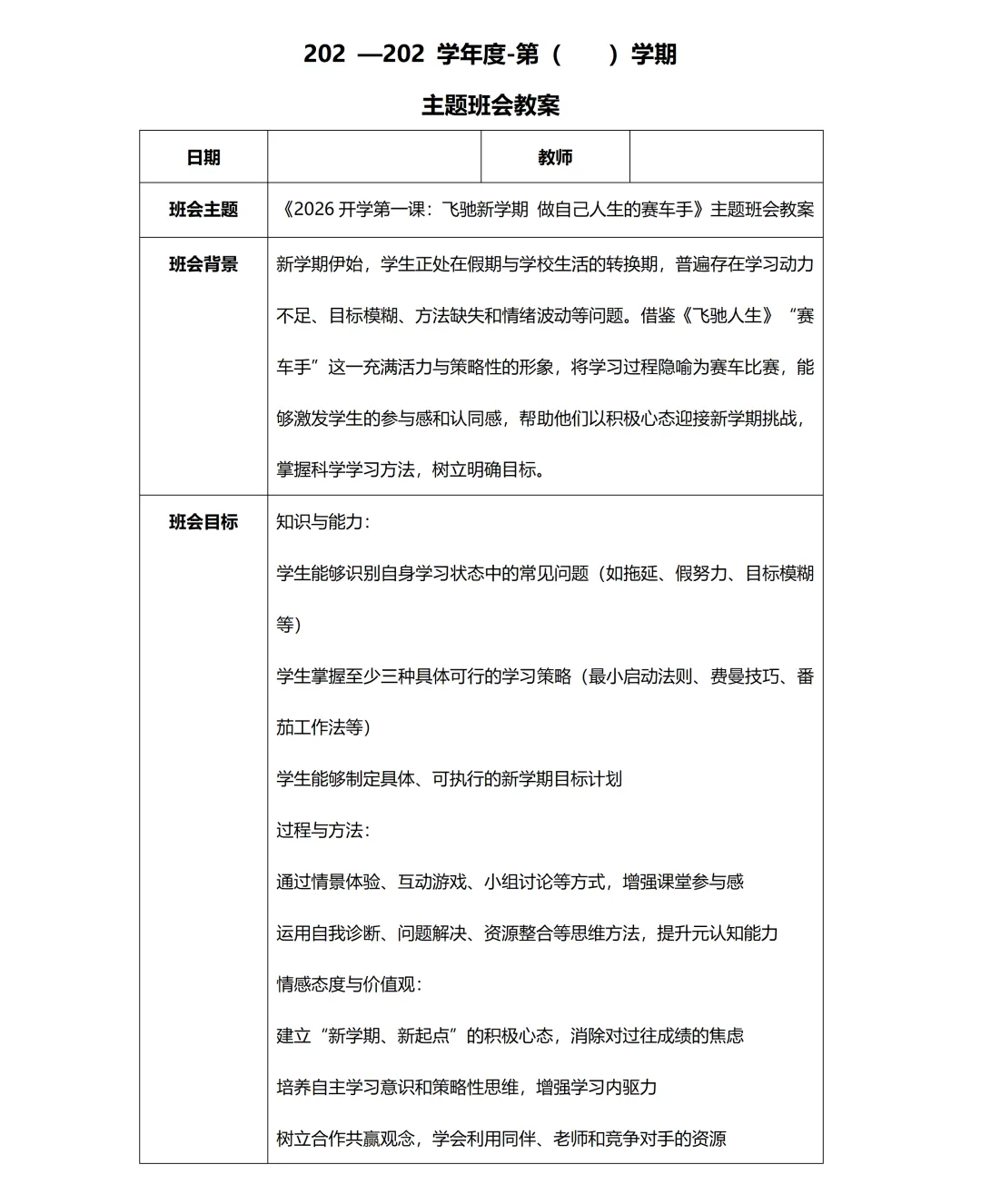 202 —202 学年度-第（ ）学期

主题班会教案

| 日期 | | 教师 | |
|---|---|---|---|
| 班会主题 | 《2026 开学第一课：飞驰新学期 做自己人生的赛车手》主题班会教案 | | |
| 班会背景 | 新学期伊始，学生正处在假期与学校生活的转换期，普遍存在学习动力不足、目标模糊、方法缺失和情绪波动等问题。借鉴《飞驰人生》“赛车手”这一充满活力与策略性的形象，将学习过程隐喻为赛车比赛，能够激发学生的参与感和认同感，帮助他们以积极心态迎接新学期挑战，掌握科学学习方法，树立明确目标。 | | |
| 班会目标 | 知识与能力：<br>学生能够识别自身学习状态中的常见问题（如拖延、假努力、目标模糊等）<br>学生掌握至少三种具体可行的学习策略（最小启动法则、费曼技巧、番茄工作法等）<br>学生能够制定具体、可执行的新学期目标计划<br>过程与方法：<br>通过情景体验、互动游戏、小组讨论等方式，增强课堂参与感<br>运用自我诊断、问题解决、资源整合等思维方法，提升元认知能力<br>情感态度与价值观：<br>建立“新学期、新起点”的积极心态，消除对过往成绩的焦虑<br>培养自主学习意识和策略性思维，增强学习内驱力<br>树立合作共赢观念，学会利用同伴、老师和竞争对手的资源 | | |